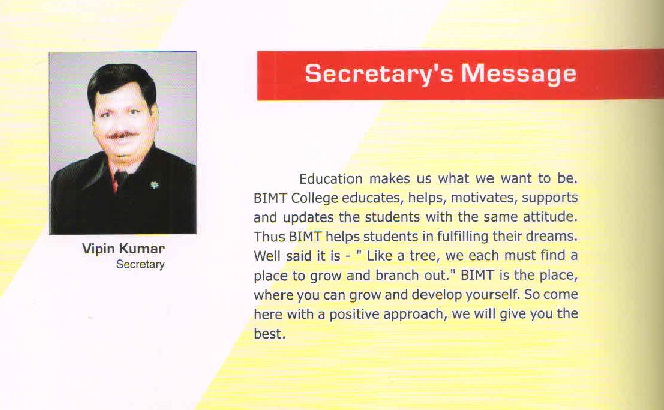 Vipin Kumar
Secretary

Secretary's Message

Education makes us what we want to be. BIMT College educates, helps, motivates, supports and updates the students with the same attitude. Thus BIMT helps students in fulfilling their dreams. Well said it is - " Like a tree, we each must find a place to grow and branch out." BIMT is the place, where you can grow and develop yourself. So come here with a positive approach, we will give you the best.